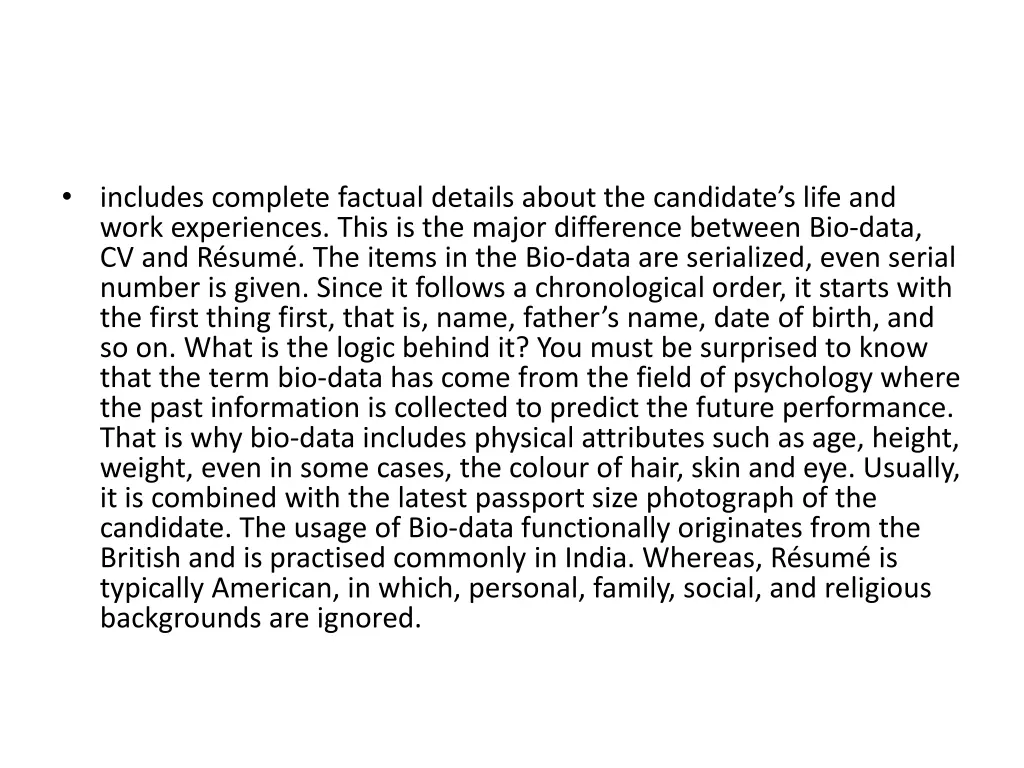 • includes complete factual details about the candidate’s life and work experiences. This is the major difference between Bio-data, CV and Résumé. The items in the Bio-data are serialized, even serial number is given. Since it follows a chronological order, it starts with the first thing first, that is, name, father’s name, date of birth, and so on. What is the logic behind it? You must be surprised to know that the term bio-data has come from the field of psychology where the past information is collected to predict the future performance. That is why bio-data includes physical attributes such as age, height, weight, even in some cases, the colour of hair, skin and eye. Usually, it is combined with the latest passport size photograph of the candidate. The usage of Bio-data functionally originates from the British and is practised commonly in India. Whereas, Résumé is typically American, in which, personal, family, social, and religious backgrounds are ignored.